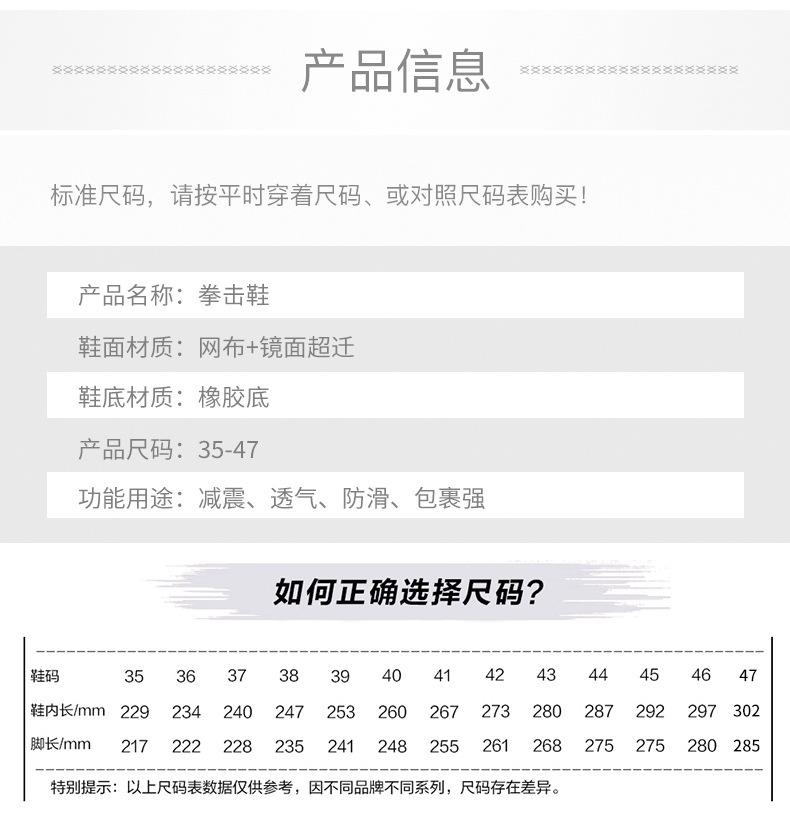 产品信息

标准尺码，请按平时穿着尺码、或对照尺码表购买！

产品名称：拳击鞋

鞋面材质：网布+镜面超迁

鞋底材质：橡胶底

产品尺码：35-47

功能用途：减震、透气、防滑、包裹强

如何正确选择尺码？

| 鞋码 | 35 | 36 | 37 | 38 | 39 | 40 | 41 | 42 | 43 | 44 | 45 | 46 | 47 |
|---|---|---|---|---|---|---|---|---|---|---|---|---|---|
| 鞋内长/mm | 229 | 234 | 240 | 247 | 253 | 260 | 267 | 273 | 280 | 287 | 292 | 297 | 302 |
| 脚长/mm | 217 | 222 | 228 | 235 | 241 | 248 | 255 | 261 | 268 | 275 | 275 | 280 | 285 |

特别提示：以上尺码表数据仅供参考，因不同品牌不同系列，尺码存在差异。